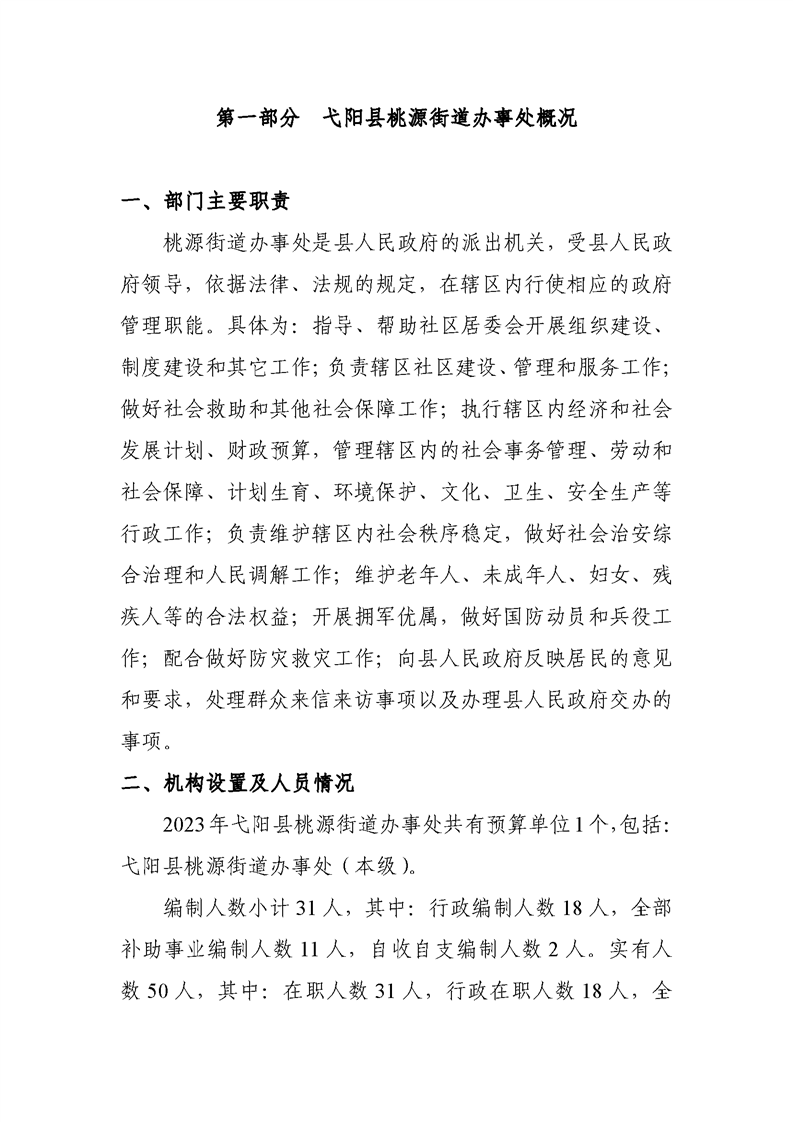 第一部分 弋阳县桃源街道办事处概况

一、部门主要职责

桃源街道办事处是县人民政府的派出机关，受县人民政府领导，依据法律、法规的规定，在辖区内行使相应的政府管理职能。具体为：指导、帮助社区居委会开展组织建设、制度建设和其它工作；负责辖区社区建设、管理和服务工作；做好社会救助和其他社会保障工作；执行辖区内经济和社会发展计划、财政预算，管理辖区内的社会事务管理、劳动和社会保障、计划生育、环境保护、文化、卫生、安全生产等行政工作；负责维护辖区内社会秩序稳定，做好社会治安综合治理和人民调解工作；维护老年人、未成年人、妇女、残疾人等的合法权益；开展拥军优属，做好国防动员和兵役工作；配合做好防灾救灾工作；向县人民政府反映居民的意见和要求，处理群众来信来访事项以及办理县人民政府交办的事项。

二、机构设置及人员情况

2023年弋阳县桃源街道办事处共有预算单位1个，包括：弋阳县桃源街道办事处（本级）。

编制人数小计31人，其中：行政编制人数18人，全部补助事业编制人数11人，自收自支编制人数2人。实有人数50人，其中：在职人数31人，行政在职人数18人，全